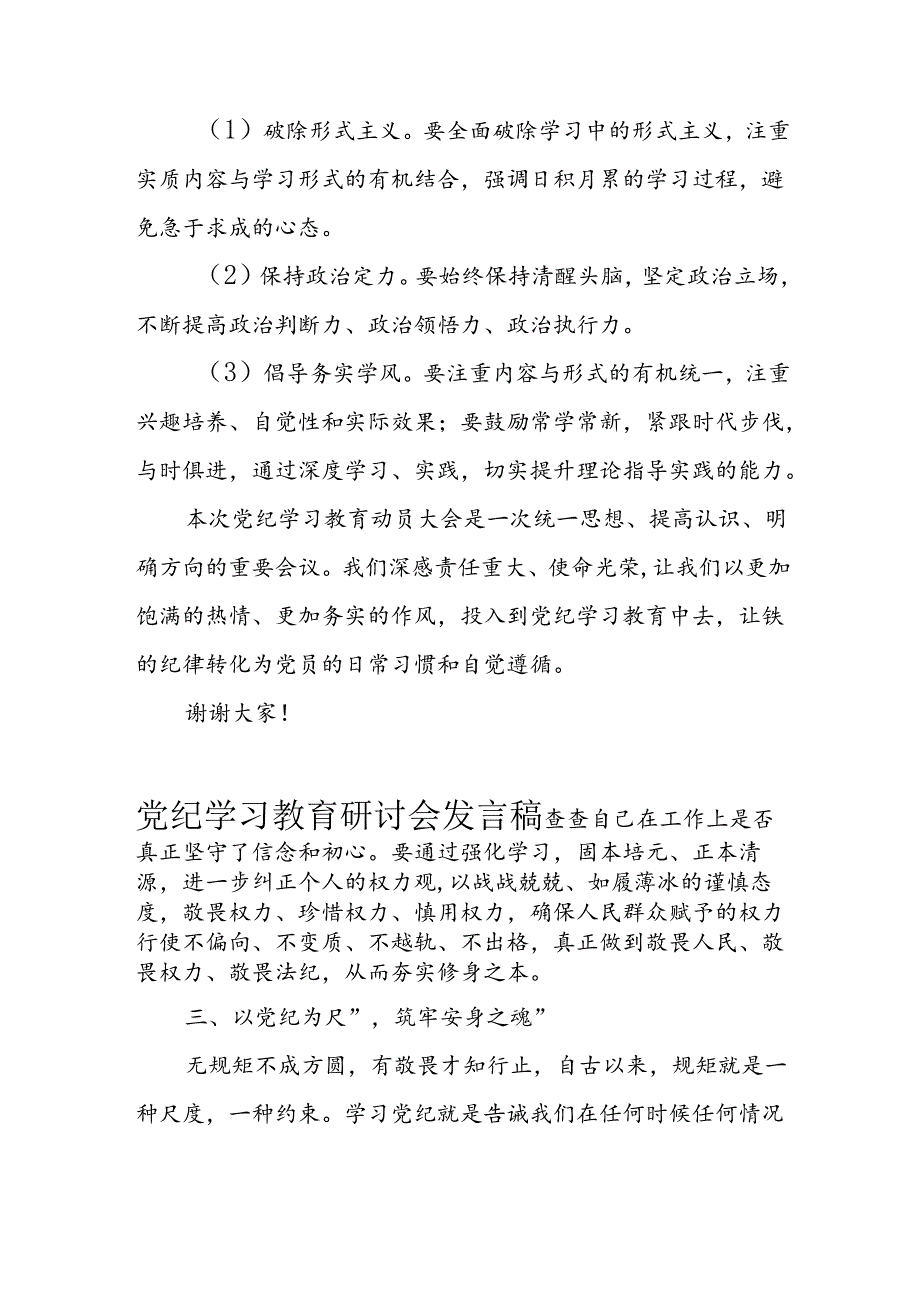 （1）破除形式主义。要全面破除学习中的形式主义，注重实质内容与学习形式的有机结合，强调日积月累的学习过程，避免急于求成的心态。

（2）保持政治定力。要始终保持清醒头脑，坚定政治立场，不断提高政治判断力、政治领悟力、政治执行力。

（3）倡导务实学风。要注重内容与形式的有机统一，注重兴趣培养、自觉性和实际效果；要鼓励常学常新，紧跟时代步伐，与时俱进，通过深度学习、实践，切实提升理论指导实践的能力。

本次党纪学习教育动员大会是一次统一思想、提高认识、明确方向的重要会议。我们深感责任重大、使命光荣，让我们以更加饱满的热情、更加务实的作风，投入到党纪学习教育中去，让铁的纪律转化为党员的日常习惯和自觉遵循。

谢谢大家！

党纪学习教育研讨会发言稿查查自己在工作上是否真正坚守了信念和初心。要通过强化学习，固本培元、正本清源，进一步纠正个人的权力观，以战战兢兢、如履薄冰的谨慎态度，敬畏权力、珍惜权力、慎用权力，确保人民群众赋予的权力行使不偏向、不变质、不越轨、不出格，真正做到敬畏人民、敬畏权力、敬畏法纪，从而夯实修身之本。

三、以党纪为尺”，筑牢安身之魂”

无规矩不成方圆，有敬畏才知行止，自古以来，规矩就是一种尺度，一种约束。学习党纪就是告诫我们在任何时候任何情况